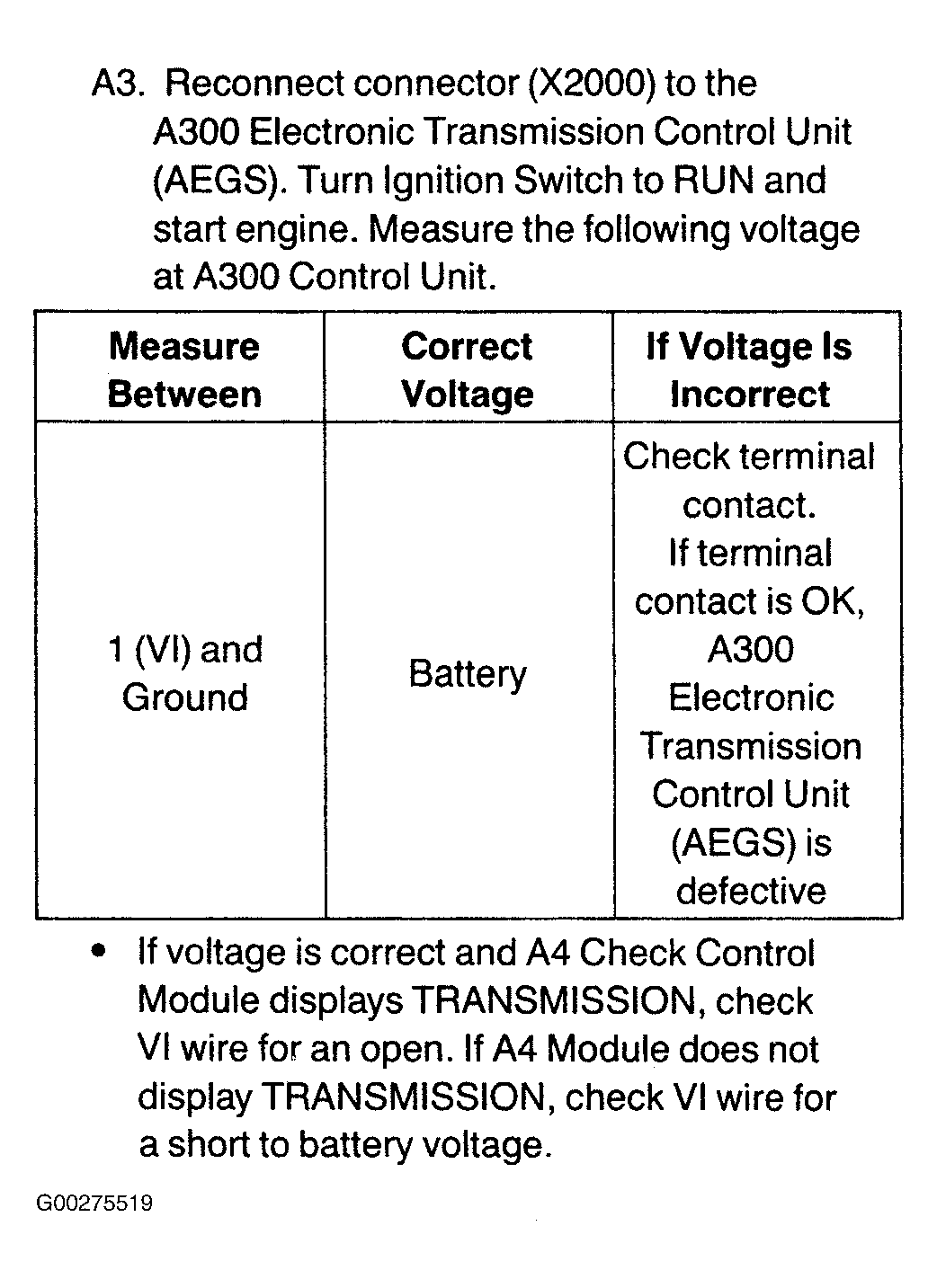 A3. Reconnect connector (X2000) to the A300 Electronic Transmission Control Unit (AEGS). Turn Ignition Switch to RUN and start engine. Measure the following voltage at A300 Control Unit.

| Measure Between | Correct Voltage | If Voltage Is Incorrect |
|---|---|---|
| 1 (VI) and Ground | Battery | Check terminal contact. If terminal contact is OK, A300 Electronic Transmission Control Unit (AEGS) is defective |

• If voltage is correct and A4 Check Control Module displays TRANSMISSION, check VI wire for an open. If A4 Module does not display TRANSMISSION, check VI wire for a short to battery voltage.

G00275519